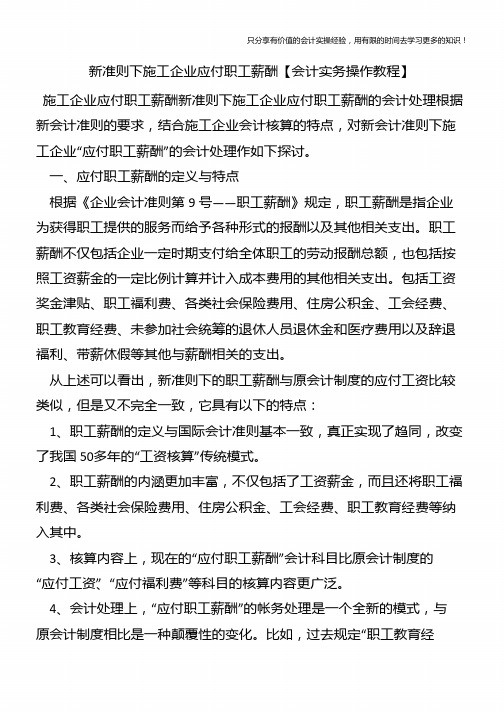 只分享有价值的会计实操经验，用有限的时间去学习更多的知识！

新准则下施工企业应付职工薪酬【会计实务操作教程】

施工企业应付职工薪酬新准则下施工企业应付职工薪酬的会计处理根据新会计准则的要求，结合施工企业会计核算的特点，对新会计准则下施工企业“应付职工薪酬”的会计处理作如下探讨。

一、应付职工薪酬的定义与特点

根据《企业会计准则第 9 号——职工薪酬》规定，职工薪酬是指企业为获得职工提供的服务而给予各种形式的报酬以及其他相关支出。职工薪酬不仅包括企业一定时期支付给全体职工的劳动报酬总额，也包括按照工资薪金的一定比例计算并计入成本费用的其他相关支出。包括工资奖金津贴、职工福利费、各类社会保险费用、住房公积金、工会经费、职工教育经费、未参加社会统筹的退休人员退休金和医疗费用以及辞退福利、带薪休假等其他与薪酬相关的支出。

从上述可以看出，新准则下的职工薪酬与原会计制度的应付工资比较类似，但是又不完全一致，它具有以下的特点：

1、职工薪酬的定义与国际会计准则基本一致，真正实现了趋同，改变了我国 50多年的“工资核算”传统模式。

2、职工薪酬的内涵更加丰富，不仅包括了工资薪金，而且还将职工福利费、各类社会保险费用、住房公积金、工会经费、职工教育经费等纳入其中。

3、核算内容上，现在的“应付职工薪酬”会计科目比原会计制度的“应付工资”、“应付福利费”等科目的核算内容更广泛。

4、会计处理上，“应付职工薪酬”的帐务处理是一个全新的模式，与原会计制度相比是一种颠覆性的变化。比如，过去规定“职工教育经